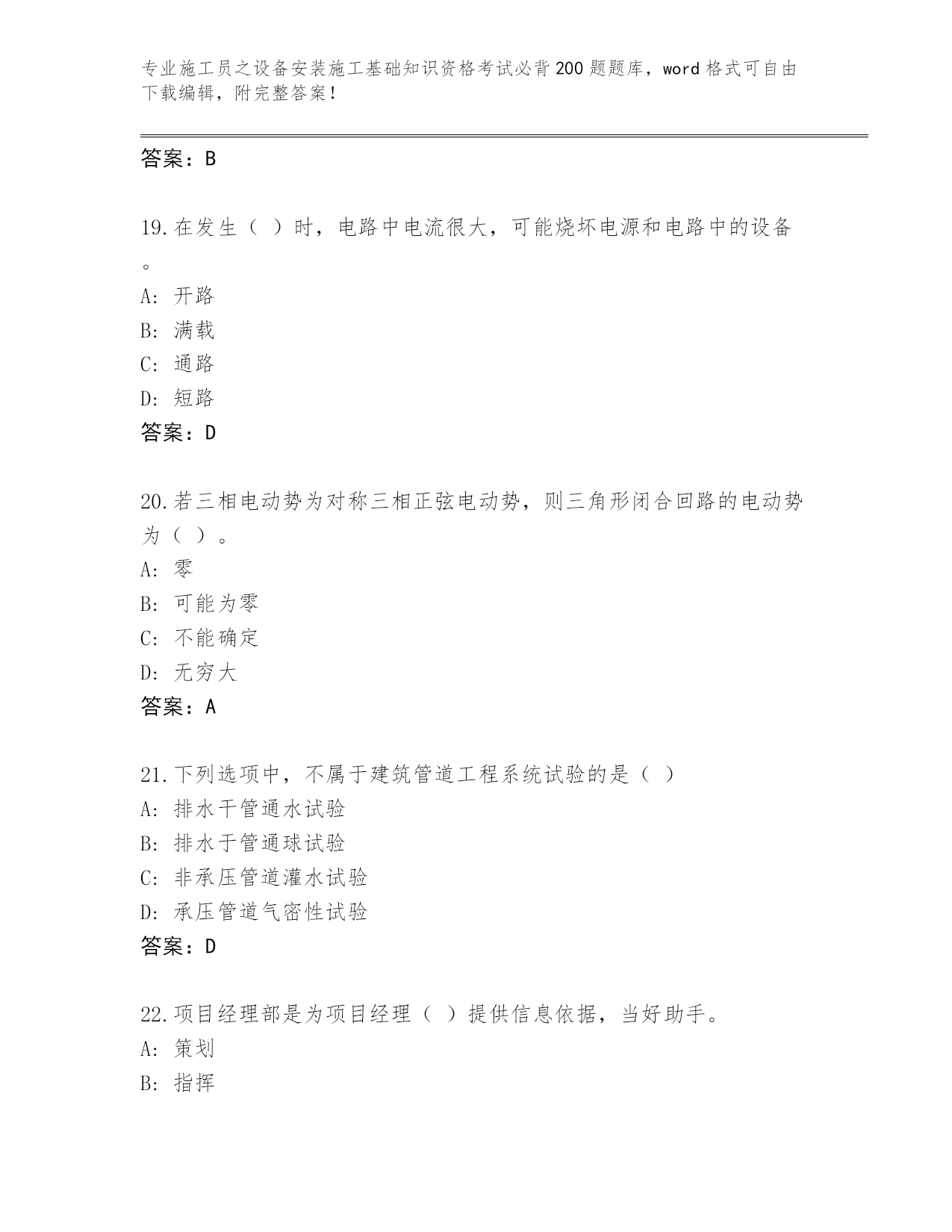 专业施工员之设备安装施工基础知识资格考试必背200题题库，word格式可自由下载编辑，附完整答案！

答案：B

19.在发生（ ）时，电路中电流很大，可能烧坏电源和电路中的设备。

A: 开路

B: 满载

C: 通路

D: 短路

答案：D

20.若三相电动势为对称三相正弦电动势，则三角形闭合回路的电动势为（ ）。

A: 零

B: 可能为零

C: 不能确定

D: 无穷大

答案：A

21.下列选项中，不属于建筑管道工程系统试验的是（ ）

A: 排水干管通水试验

B: 排水于管通球试验

C: 非承压管道灌水试验

D: 承压管道气密性试验

答案：D

22.项目经理部是为项目经理（ ）提供信息依据，当好助手。

A: 策划

B: 指挥